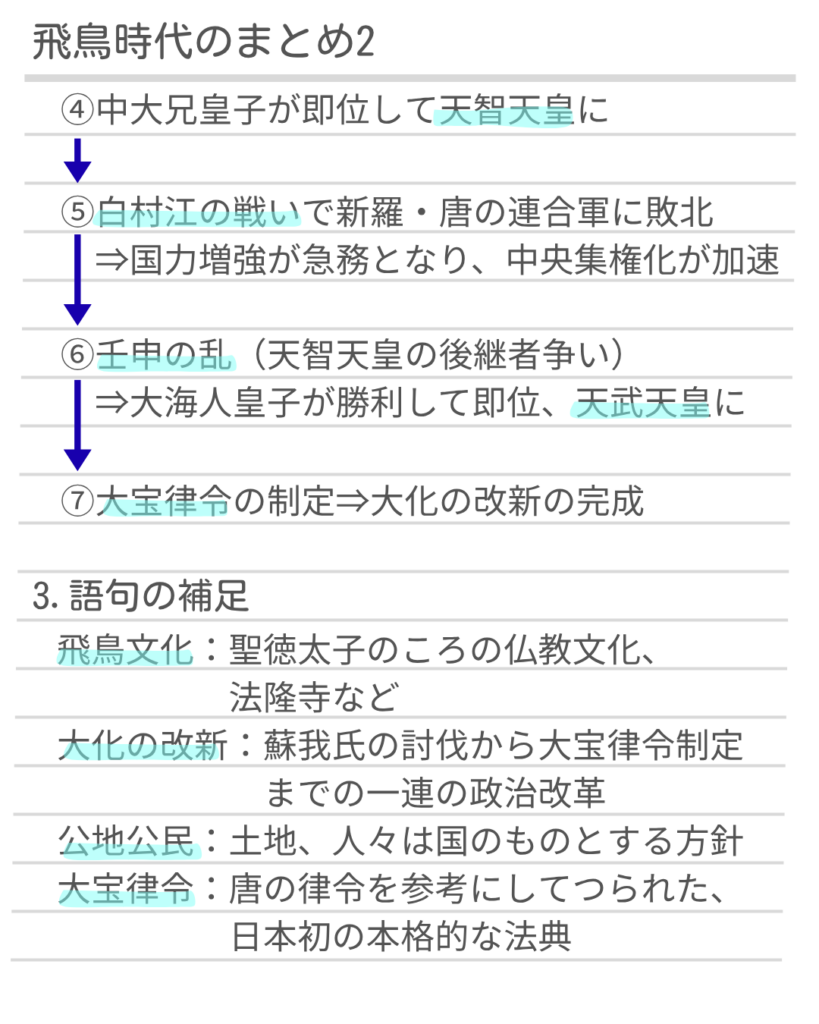 飛鳥時代のまとめ2

④中大兄皇子が即位して天智天皇に

⑤白村江の戦いで新羅・唐の連合軍に敗北
⇒国力増強が急務となり、中央集権化が加速

⑥壬申の乱（天智天皇の後継者争い）
⇒大海人皇子が勝利して即位、天武天皇に

⑦大宝律令の制定⇒大化の改新の完成

3. 語句の補足

飛鳥文化：聖徳太子のころの仏教文化、法隆寺など

大化の改新：蘇我氏の討伐から大宝律令制定までの一連の政治改革

公地公民：土地、人々は国のものとする方針

大宝律令：唐の律令を参考にしてつられた、日本初の本格的な法典